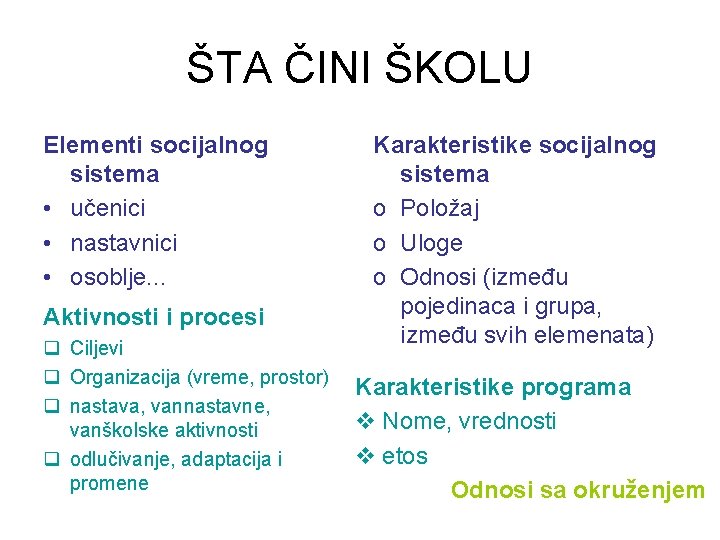 ŠTA ČINI ŠKOLU

Elementi socijalnog sistema
• učenici
• nastavnici
• osoblje...

Aktivnosti i procesi
❑ Ciljevi
❑ Organizacija (vreme, prostor)
❑ nastava, vannastavne, vanškolske aktivnosti
❑ odlučivanje, adaptacija i promene

Karakteristike socijalnog sistema
o Položaj
o Uloge
o Odnosi (između pojedinaca i grupa, između svih elemenata)

Karakteristike programa
❖ Nome, vrednosti
❖ etos

Odnosi sa okruženjem